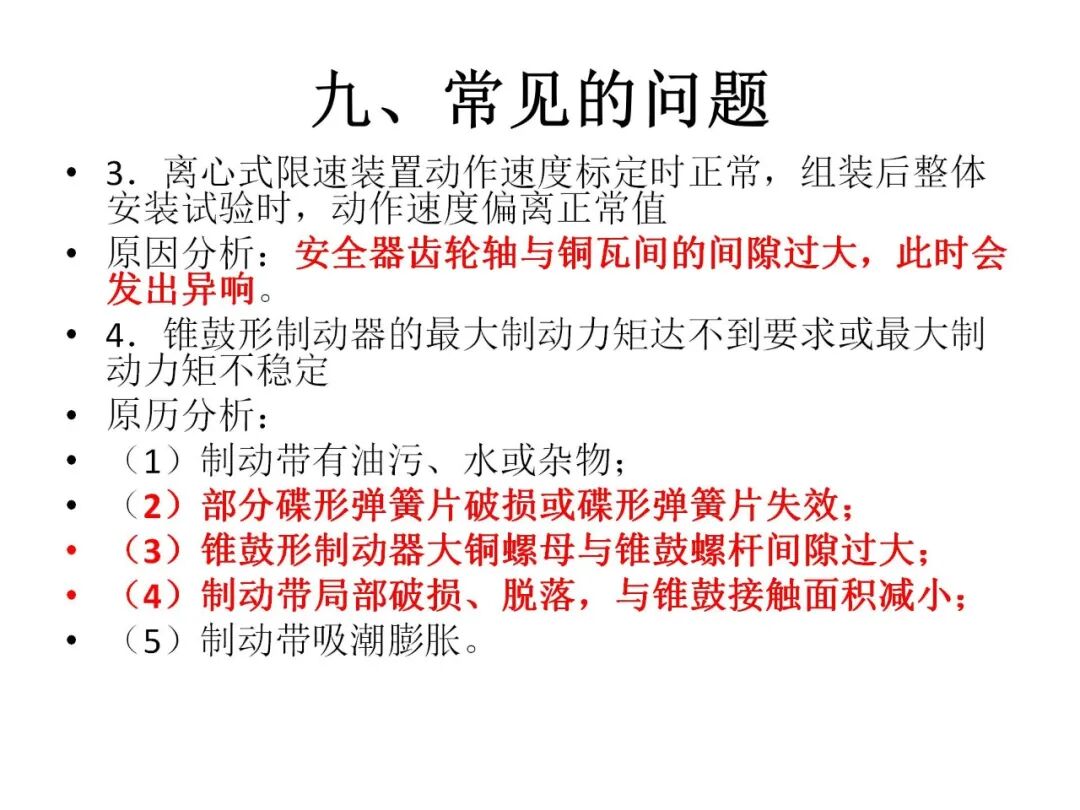 九、常见的问题

• 3．离心式限速装置动作速度标定时正常，组装后整体安装试验时，动作速度偏离正常值

• 原因分析：安全器齿轮轴与铜瓦间的间隙过大，此时会发出异响。

• 4．锥鼓形制动器的最大制动力矩达不到要求或最大制动力矩不稳定

• 原历分析：

• （1）制动带有油污、水或杂物；

• （2）部分碟形弹簧片破损或碟形弹簧片失效；

• （3）锥鼓形制动器大铜螺母与锥鼓螺杆间隙过大；

• （4）制动带局部破损、脱落，与锥鼓接触面积减小；

• （5）制动带吸潮膨胀。